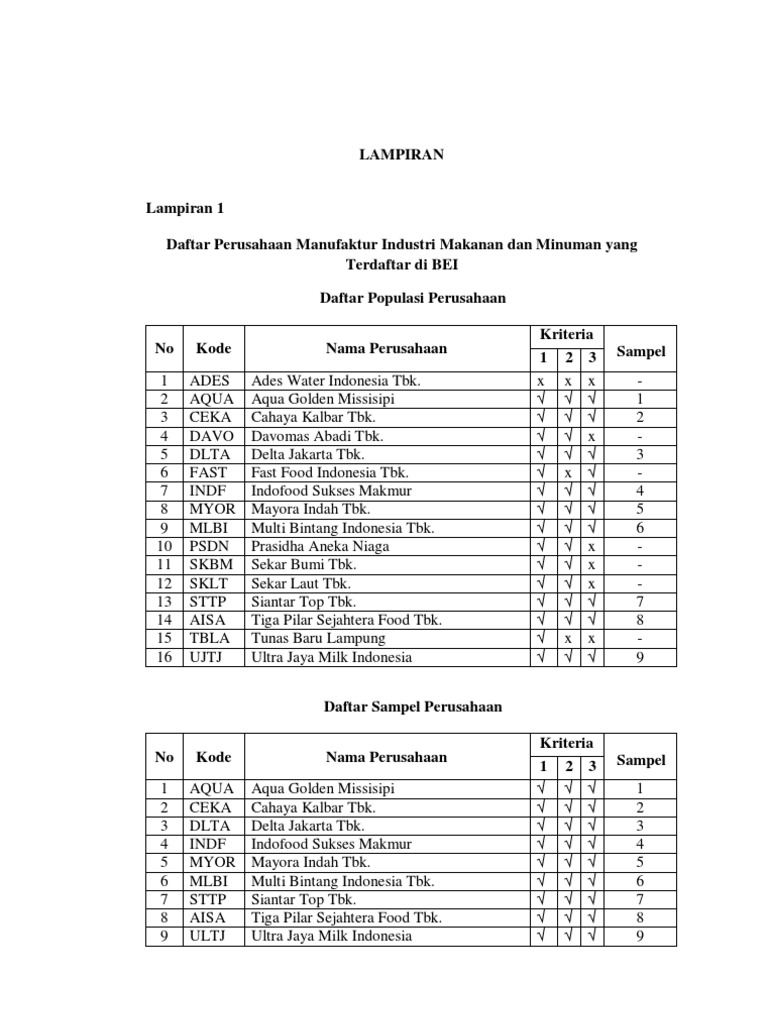 LAMPIRAN

Lampiran 1

Daftar Perusahaan Manufaktur Industri Makanan dan Minuman yang Terdaftar di BEI

Daftar Populasi Perusahaan

| No | Kode | Nama Perusahaan | Kriteria 1 | Kriteria 2 | Kriteria 3 | Sampel |
|---|---|---|---|---|---|---|
| 1 | ADES | Ades Water Indonesia Tbk. | x | x | x | - |
| 2 | AQUA | Aqua Golden Missisipi | √ | √ | √ | 1 |
| 3 | CEKA | Cahaya Kalbar Tbk. | √ | √ | √ | 2 |
| 4 | DAVO | Davomas Abadi Tbk. | √ | √ | x | - |
| 5 | DLTA | Delta Jakarta Tbk. | √ | √ | √ | 3 |
| 6 | FAST | Fast Food Indonesia Tbk. | √ | x | √ | - |
| 7 | INDF | Indofood Sukses Makmur | √ | √ | √ | 4 |
| 8 | MYOR | Mayora Indah Tbk. | √ | √ | √ | 5 |
| 9 | MLBI | Multi Bintang Indonesia Tbk. | √ | √ | √ | 6 |
| 10 | PSDN | Prasidha Aneka Niaga | √ | √ | x | - |
| 11 | SKBM | Sekar Bumi Tbk. | √ | √ | x | - |
| 12 | SKLT | Sekar Laut Tbk. | √ | √ | x | - |
| 13 | STTP | Siantar Top Tbk. | √ | √ | √ | 7 |
| 14 | AISA | Tiga Pilar Sejahtera Food Tbk. | √ | √ | √ | 8 |
| 15 | TBLA | Tunas Baru Lampung | √ | x | x | - |
| 16 | UJTJ | Ultra Jaya Milk Indonesia | √ | √ | √ | 9 |

Daftar Sampel Perusahaan

| No | Kode | Nama Perusahaan | Kriteria 1 | Kriteria 2 | Kriteria 3 | Sampel |
|---|---|---|---|---|---|---|
| 1 | AQUA | Aqua Golden Missisipi | √ | √ | √ | 1 |
| 2 | CEKA | Cahaya Kalbar Tbk. | √ | √ | √ | 2 |
| 3 | DLTA | Delta Jakarta Tbk. | √ | √ | √ | 3 |
| 4 | INDF | Indofood Sukses Makmur | √ | √ | √ | 4 |
| 5 | MYOR | Mayora Indah Tbk. | √ | √ | √ | 5 |
| 6 | MLBI | Multi Bintang Indonesia Tbk. | √ | √ | √ | 6 |
| 7 | STTP | Siantar Top Tbk. | √ | √ | √ | 7 |
| 8 | AISA | Tiga Pilar Sejahtera Food Tbk. | √ | √ | √ | 8 |
| 9 | ULTJ | Ultra Jaya Milk Indonesia | √ | √ | √ | 9 |